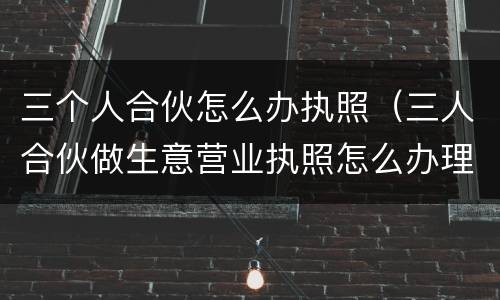 三个人合伙怎么办执照（三人合伙做生意营业执照怎么办理